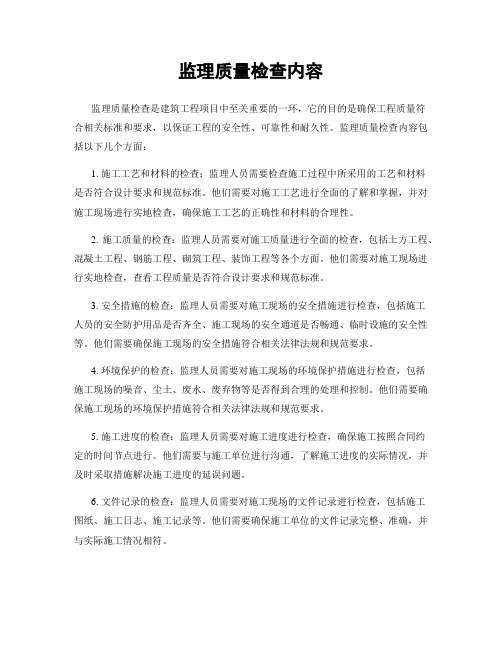 监理质量检查内容

监理质量检查是建筑工程项目中至关重要的一环，它的目的是确保工程质量符合相关标准和要求，以保证工程的安全性、可靠性和耐久性。监理质量检查内容包括以下几个方面：

1. 施工工艺和材料的检查：监理人员需要检查施工过程中所采用的工艺和材料是否符合设计要求和规范标准。他们需要对施工工艺进行全面的了解和掌握，并对施工现场进行实地检查，确保施工工艺的正确性和材料的合理性。

2. 施工质量的检查：监理人员需要对施工质量进行全面的检查，包括土方工程、混凝土工程、钢筋工程、砌筑工程、装饰工程等各个方面。他们需要对施工现场进行实地检查，查看工程质量是否符合设计要求和规范标准。

3. 安全措施的检查：监理人员需要对施工现场的安全措施进行检查，包括施工人员的安全防护用品是否齐全、施工现场的安全通道是否畅通、临时设施的安全性等。他们需要确保施工现场的安全措施符合相关法律法规和规范要求。

4. 环境保护的检查：监理人员需要对施工现场的环境保护措施进行检查，包括施工现场的噪音、尘土、废水、废弃物等是否得到合理的处理和控制。他们需要确保施工现场的环境保护措施符合相关法律法规和规范要求。

5. 施工进度的检查：监理人员需要对施工进度进行检查，确保施工按照合同约定的时间节点进行。他们需要与施工单位进行沟通，了解施工进度的实际情况，并及时采取措施解决施工进度的延误问题。

6. 文件记录的检查：监理人员需要对施工现场的文件记录进行检查，包括施工图纸、施工日志、施工记录等。他们需要确保施工单位的文件记录完整、准确，并与实际施工情况相符。